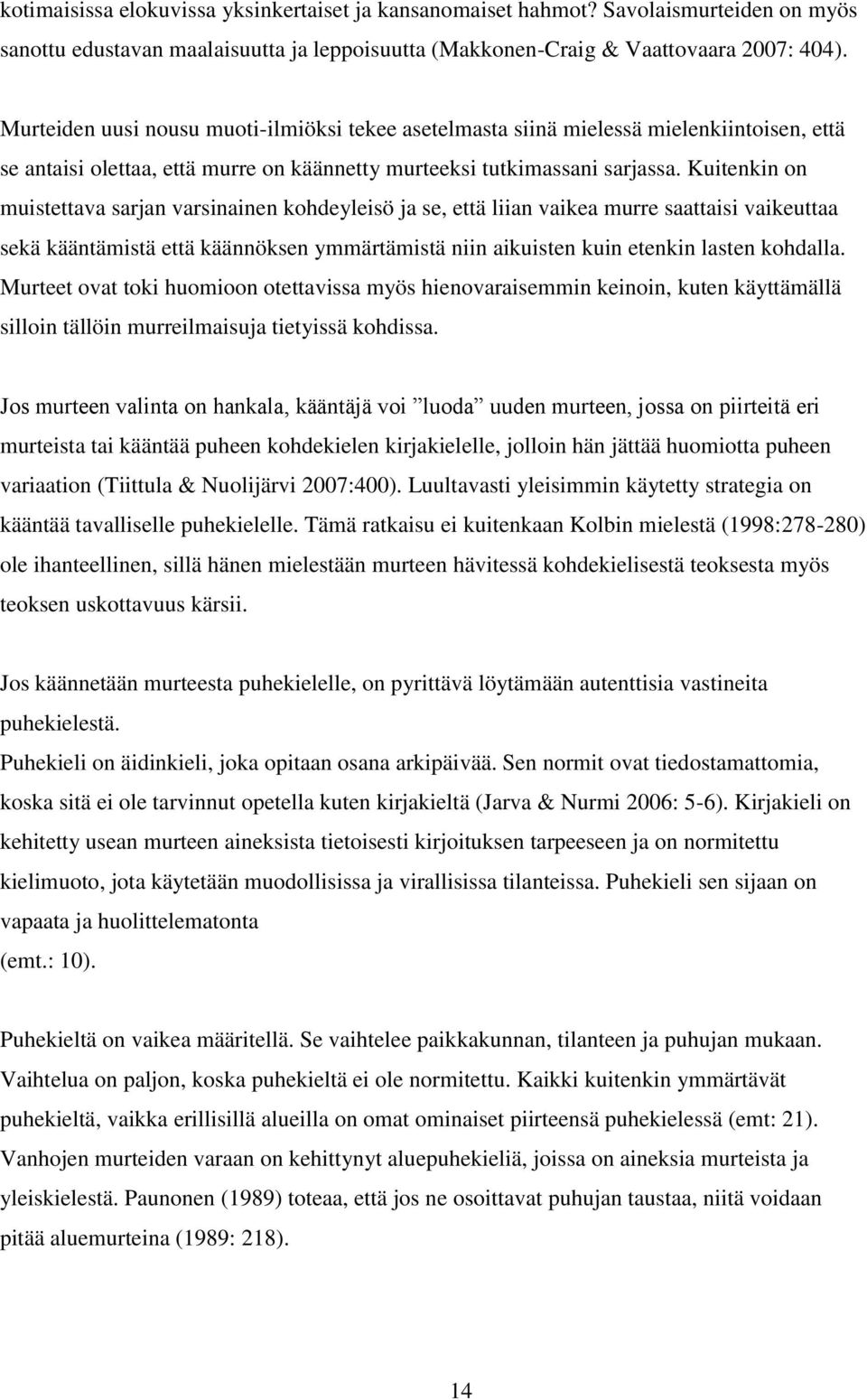 kotimaisissa elokuvissa yksinkertaiset ja kansanomaiset hahmot? Savolaismurteiden on myös sanottu edustavan maalaisuutta ja leppoisuutta (Makkonen-Craig & Vaattovaara 2007: 404).

Murteiden uusi nousu muoti-ilmiöksi tekee asetelmasta siinä mielessä mielenkiintoisen, että se antaisi olettaa, että murre on käännetty murteeksi tutkimassani sarjassa. Kuitenkin on muistettava sarjan varsinainen kohdeyleisö ja se, että liian vaikea murre saattaisi vaikeuttaa sekä kääntämistä että käännöksen ymmärtämistä niin aikuisten kuin etenkin lasten kohdalla. Murteet ovat toki huomioon otettavissa myös hienovaraisemmin keinoin, kuten käyttämällä silloin tällöin murreilmaisuja tietyissä kohdissa.

Jos murteen valinta on hankala, kääntäjä voi ”luoda” uuden murteen, jossa on piirteitä eri murteista tai kääntää puheen kohdekielen kirjakielelle, jolloin hän jättää huomiotta puheen variaation (Tiittula & Nuolijärvi 2007:400). Luultavasti yleisimmin käytetty strategia on kääntää tavalliselle puhekielelle. Tämä ratkaisu ei kuitenkaan Kolbin mielestä (1998:278-280) ole ihanteellinen, sillä hänen mielestään murteen hävitessä kohdekielisestä teoksesta myös teoksen uskottavuus kärsii.

Jos käännetään murteesta puhekielelle, on pyrittävä löytämään autenttisia vastineita puhekielestä.
Puhekieli on äidinkieli, joka opitaan osana arkipäivää. Sen normit ovat tiedostamattomia, koska sitä ei ole tarvinnut opetella kuten kirjakieltä (Jarva & Nurmi 2006: 5-6). Kirjakieli on kehitetty usean murteen aineksista tietoisesti kirjoituksen tarpeeseen ja on normitettu kielimuoto, jota käytetään muodollisissa ja virallisissa tilanteissa. Puhekieli sen sijaan on vapaata ja huolittelematonta
(emt.: 10).

Puhekieltä on vaikea määritellä. Se vaihtelee paikkakunnan, tilanteen ja puhujan mukaan. Vaihtelua on paljon, koska puhekieltä ei ole normitettu. Kaikki kuitenkin ymmärtävät puhekieltä, vaikka erillisillä alueilla on omat ominaiset piirteensä puhekielessä (emt: 21). Vanhojen murteiden varaan on kehittynyt aluepuhekieliä, joissa on aineksia murteista ja yleiskielestä. Paunonen (1989) toteaa, että jos ne osoittavat puhujan taustaa, niitä voidaan pitää aluemurteina (1989: 218).

14